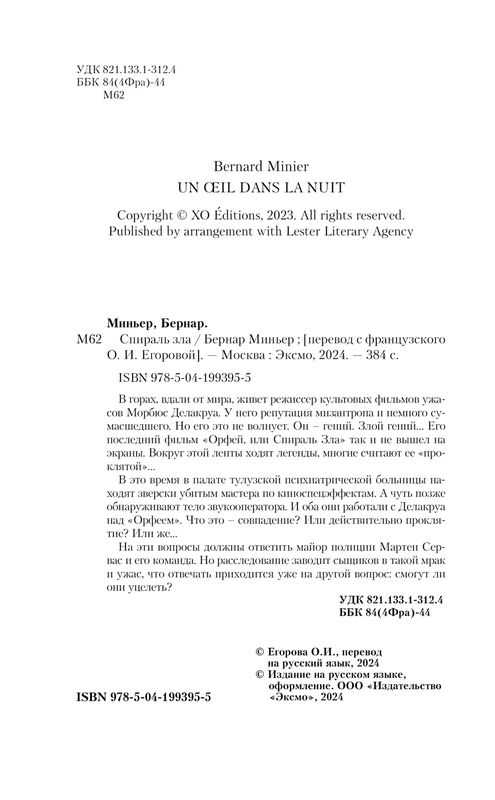 УДК 821.133.1-312.4
ББК 84(4Фра)-44
М62

Bernard Minier
UN ŒIL DANS LA NUIT

Copyright © XO Éditions, 2023. All rights reserved.
Published by arrangement with Lester Literary Agency

Миньер, Бернар.
М62 Спираль зла / Бернар Миньер ; [перевод с французского О. И. Егоровой]. — Москва : Эксмо, 2024. — 384 с.

ISBN 978-5-04-199395-5

В горах, вдали от мира, живет режиссер культовых фильмов ужасов Морбюс Делакруа. У него репутация мизантропа и немного сумасшедшего. Но его это не волнует. Он – гений. Злой гений... Его последний фильм «Орфей, или Спираль Зла» так и не вышел на экраны. Вокруг этой ленты ходят легенды, многие считают ее «проклятой»...

В это время в палате тулузской психиатрической больницы находят зверски убитым мастера по киноспецэффектам. А чуть позже обнаруживают тело звукооператора. И оба они работали с Делакруа над «Орфеем». Что это – совпадение? Или действительно проклятие? Или же...

На эти вопросы должны ответить майор полиции Мартен Сервас и его команда. Но расследование заводит сыщиков в такой мрак и ужас, что отвечать приходится уже на другой вопрос: смогут ли они уцелеть?

УДК 821.133.1-312.4
ББК 84(4Фра)-44

© Егорова О.И., перевод на русский язык, 2024
© Издание на русском языке, оформление. ООО «Издательство «Эксмо», 2024

ISBN 978-5-04-199395-5